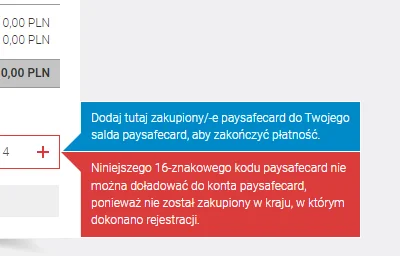 0,00 PLN
0,00 PLN

0,00 PLN

4 +

Dodaj tutaj zakupiony/-e paysafecard do Twojego salda paysafecard, aby zakończyć płatność.

Niniejszego 16-znakowego kodu paysafecard nie można doładować do konta paysafecard, ponieważ nie został zakupiony w kraju, w którym dokonano rejestracji.